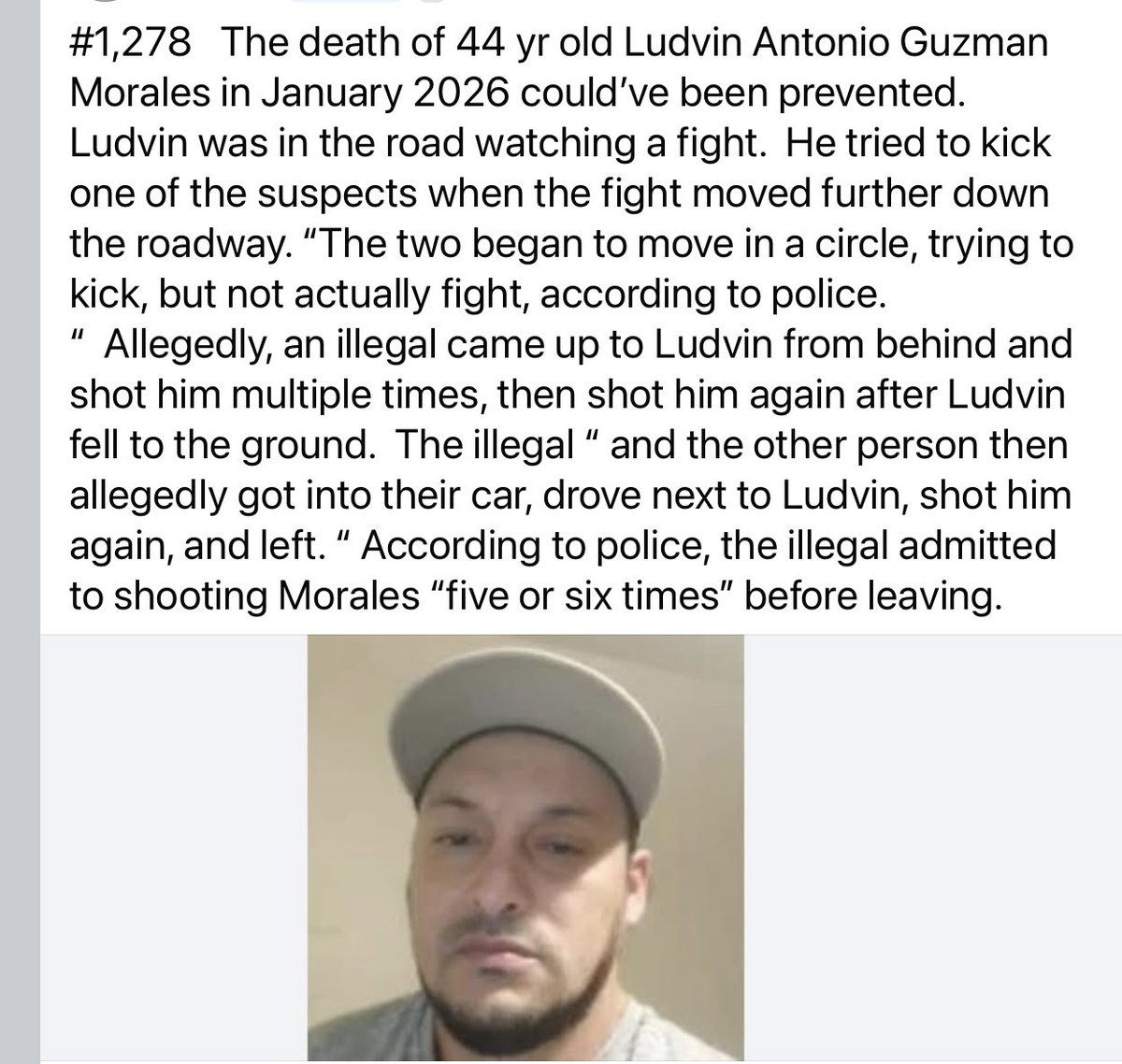 #1,278 The death of 44 yr old Ludvin Antonio Guzman Morales in January 2026 could've been prevented. Ludvin was in the road watching a fight. He tried to kick one of the suspects when the fight moved further down the roadway. "The two began to move in a circle, trying to kick, but not actually fight, according to police.
" Allegedly, an illegal came up to Ludvin from behind and shot him multiple times, then shot him again after Ludvin fell to the ground. The illegal " and the other person then allegedly got into their car, drove next to Ludvin, shot him again, and left. " According to police, the illegal admitted to shooting Morales "five or six times" before leaving.